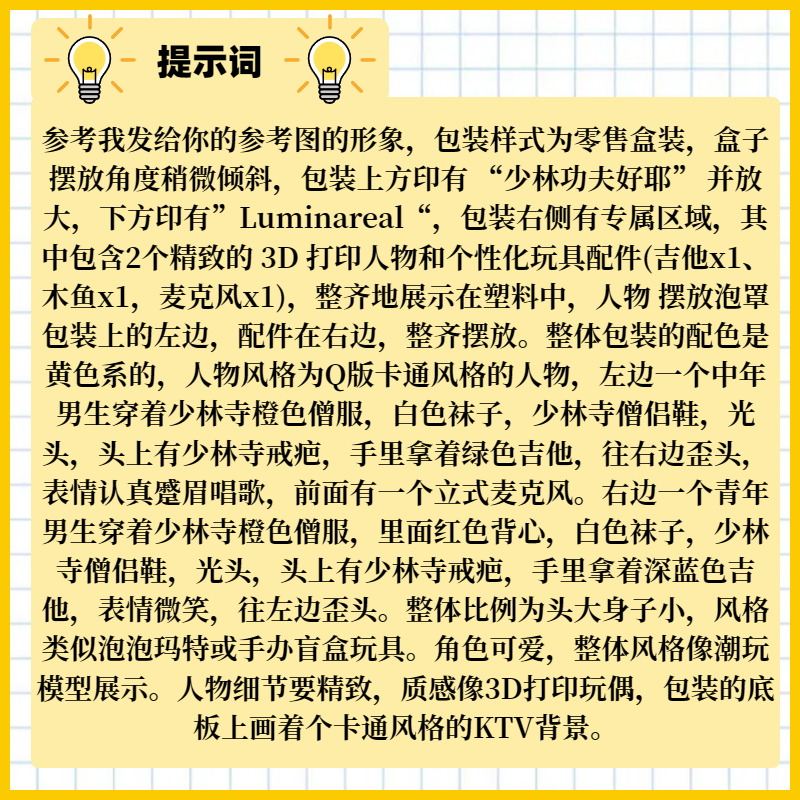 提示词

参考我发给你的参考图的形象，包装样式为零售盒装，盒子摆放角度稍微倾斜，包装上方印有“少林功夫好耶”并放大，下方印有”Luminareal“，包装右侧有专属区域，其中包含2个精致的3D打印人物和个性化玩具配件(吉他x1、木鱼x1，麦克风x1)，整齐地展示在塑料中，人物摆放泡罩包装上的左边，配件在右边，整齐摆放。整体包装的配色是黄色系的，人物风格为Q版卡通风格的人物，左边一个中年男生穿着少林寺橙色僧服，白色袜子，少林寺僧侣鞋，光头，头上有少林寺戒疤，手里拿着绿色吉他，往右边歪头，表情认真蹙眉唱歌，前面有一个立式麦克风。右边一个青年男生穿着少林寺橙色僧服，里面红色背心，白色袜子，少林寺僧侣鞋，光头，头上有少林寺戒疤，手里拿着深蓝色吉他，表情微笑，往左边歪头。整体比例为头大身子小，风格类似泡泡玛特或手办盲盒玩具。角色可爱，整体风格像潮玩模型展示。人物细节要精致，质感像3D打印玩偶，包装的底板上画着个卡通风格的KTV背景。